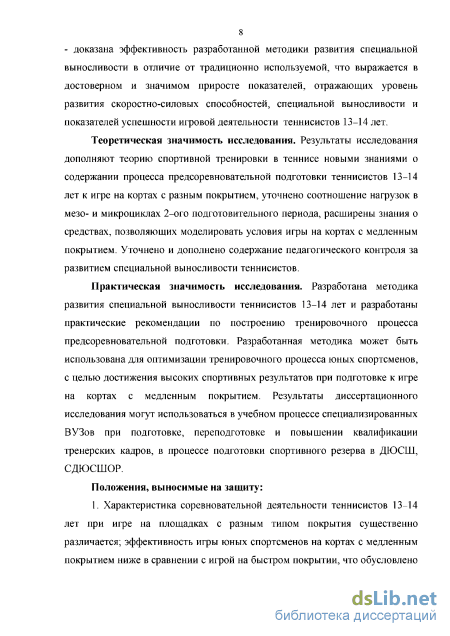 8

- доказана эффективность разработанной методики развития специальной выносливости в отличие от традиционно используемой, что выражается в достоверном и значимом приросте показателей, отражающих уровень развития скоростно-силовых способностей, специальной выносливости и показателей успешности игровой деятельности теннисистов 13-14 лет.

Теоретическая значимость исследования. Результаты исследования дополняют теорию спортивной тренировки в теннисе новыми знаниями о содержании процесса предсоревновательной подготовки теннисистов 13-14 лет к игре на кортах с разным покрытием, уточнено соотношение нагрузок в мезо- и микроциклах 2-ого подготовительного периода, расширены знания о средствах, позволяющих моделировать условия игры на кортах с медленным покрытием. Уточнено и дополнено содержание педагогического контроля за развитием специальной выносливости теннисистов.

Практическая значимость исследования. Разработана методика развития специальной выносливости теннисистов 13-14 лет и разработаны практические рекомендации по построению тренировочного процесса предсоревновательной подготовки. Разработанная методика может быть использована для оптимизации тренировочного процесса юных спортсменов, с целью достижения высоких спортивных результатов при подготовке к игре на кортах с медленным покрытием. Результаты диссертационного исследования могут использоваться в учебном процессе специализированных ВУЗов при подготовке, переподготовке и повышении квалификации тренерских кадров, в процессе подготовки спортивного резерва в ДЮСШ, СДЮСШОР.

Положения, выносимые на защиту:

1. Характеристика соревновательной деятельности теннисистов 13-14 лет при игре на площадках с разным типом покрытия существенно различается; эффективность игры юных спортсменов на кортах с медленным покрытием ниже в сравнении с игрой на быстром покрытии, что обусловлено

dsLib.net
библиотека диссертаций